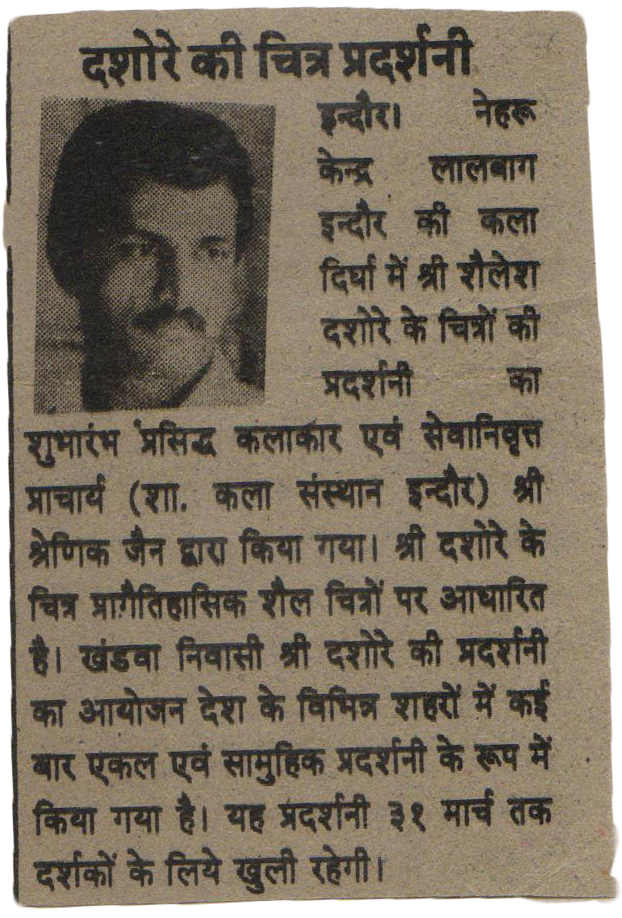 दशोरे की चित्र प्रदर्शनी

इन्दौर। नेहरू केन्द्र लालबाग इन्दौर की कला दिर्घा में श्री शैलेश दशोरे के चित्रों की प्रदर्शनी का शुभारंभ प्रसिद्ध कलाकार एवं सेवानिवृत्त प्राचार्य (शा. कला संस्थान इन्दौर) श्री श्रेणिक जैन द्वारा किया गया। श्री दशोरे के चित्र प्रागैतिहासिक शैल चित्रों पर आधारित है। खंडवा निवासी श्री दशोरे की प्रदर्शनी का आयोजन देश के विभिन्न शहरों में कई बार एकल एवं सामुहिक प्रदर्शनी के रूप में किया गया है। यह प्रदर्शनी ३१ मार्च तक दर्शकों के लिये खुली रहेगी।